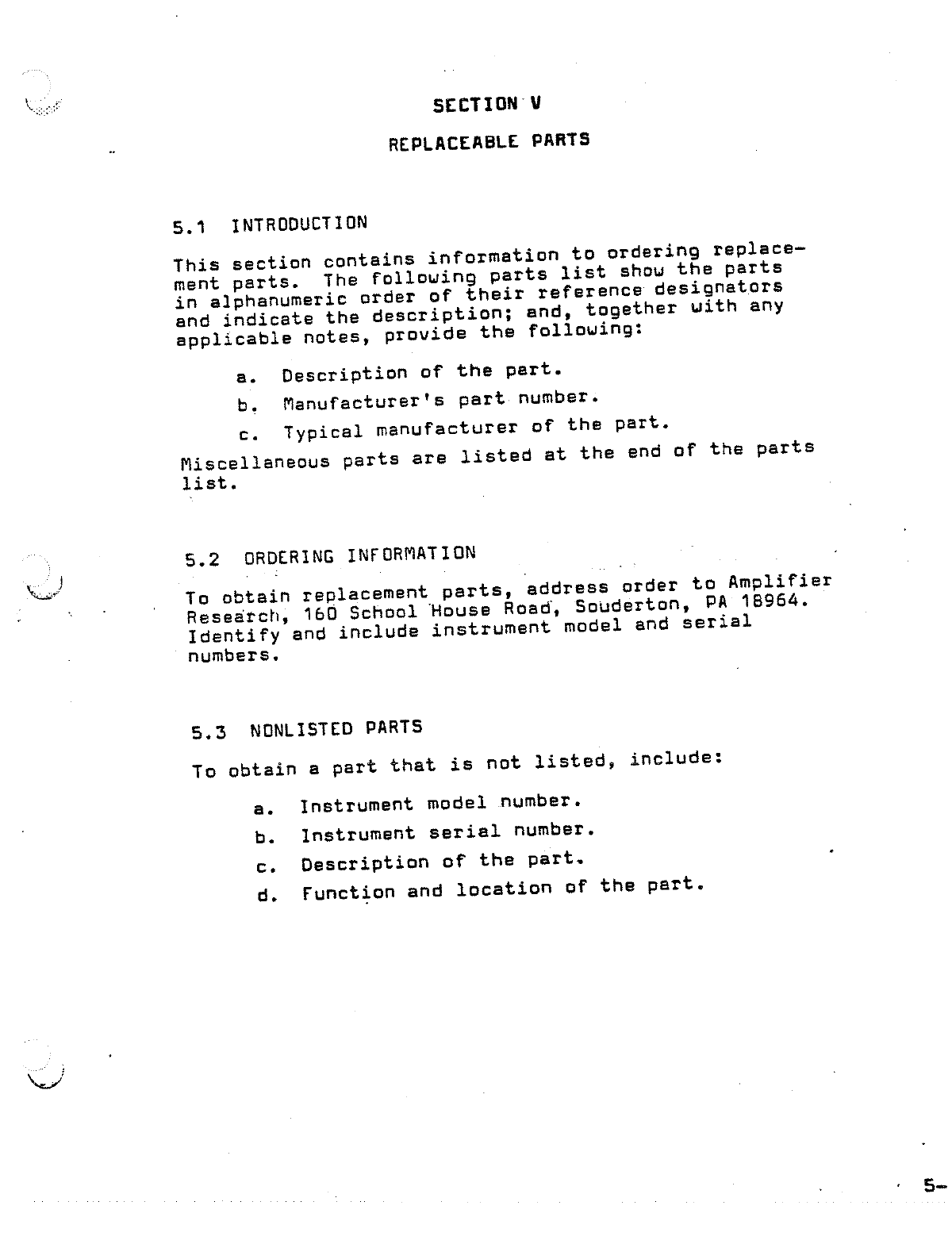 SECTION V

REPLACEABLE PARTS

5.1 INTRODUCTION

This section contains information to ordering replacement parts. The following parts list show the parts in alphanumeric order of their reference designators and indicate the description; and, together with any applicable notes, provide the following:

a. Description of the part.

b. Manufacturer's part number.

c. Typical manufacturer of the part.

Miscellaneous parts are listed at the end of the parts list.

5.2 ORDERING INFORMATION

To obtain replacement parts, address order to Amplifier Research, 160 School House Road, Souderton, PA 18964. Identify and include instrument model and serial numbers.

5.3 NONLISTED PARTS

To obtain a part that is not listed, include:

a. Instrument model number.

b. Instrument serial number.

c. Description of the part.

d. Function and location of the part.

5-